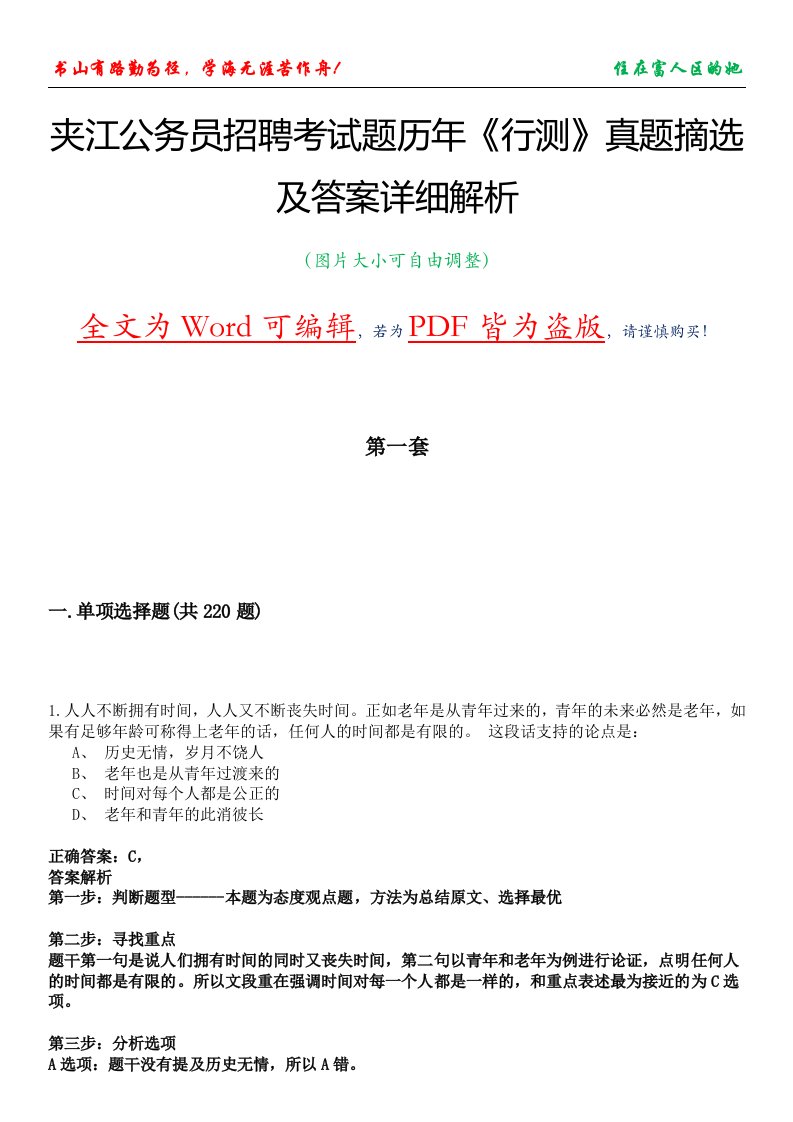 书山有路勤为径，学海无涯苦作舟！

住在富人区的她

夹江公务员招聘考试题历年《行测》真题摘选及答案详细解析

（图片大小可自由调整）

全文为 Word 可编辑，若为 PDF 皆为盗版，请谨慎购买！

第一套

一.单项选择题(共 220 题)

1.人人不断拥有时间，人人又不断丧失时间。正如老年是从青年过来的，青年的未来必然是老年，如果有足够年龄可称得上老年的话，任何人的时间都是有限的。 这段话支持的论点是：
A、 历史无情，岁月不饶人
B、 老年也是从青年过渡来的
C、 时间对每个人都是公正的
D、 老年和青年的此消彼长

正确答案：C，
答案解析
第一步：判断题型------本题为态度观点题，方法为总结原文、选择最优

第二步：寻找重点
题干第一句是说人们拥有时间的同时又丧失时间，第二句以青年和老年为例进行论证，点明任何人的时间都是有限的。所以文段重在强调时间对每一个人都是一样的，和重点表述最为接近的为 C 选项。

第三步：分析选项
A 选项：题干没有提及历史无情，所以 A 错。